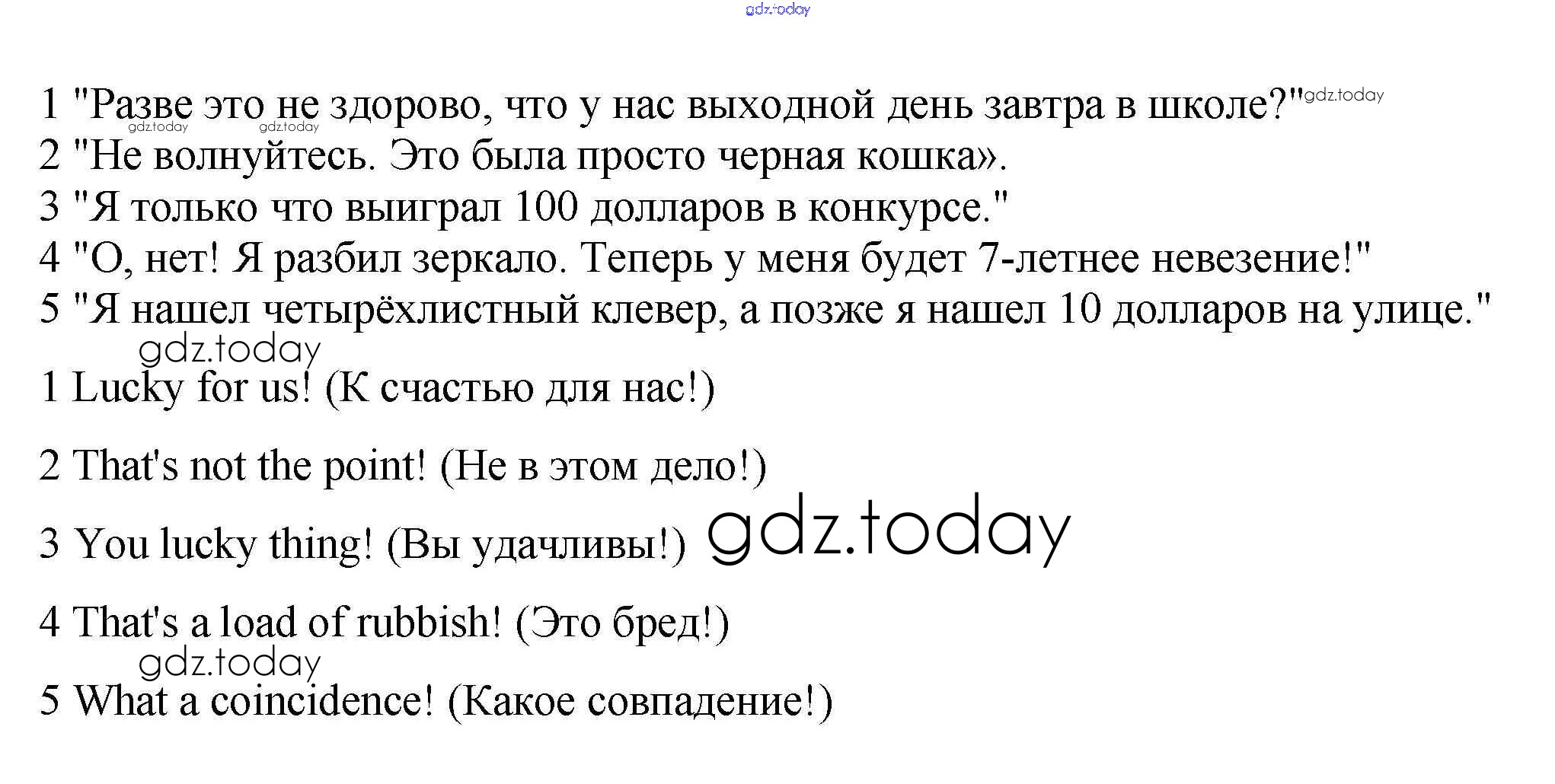 1 "Разве это не здорово, что у нас выходной день завтра в школе?"

2 "Не волнуйтесь. Это была просто черная кошка».

3 "Я только что выиграл 100 долларов в конкурсе."

4 "О, нет! Я разбил зеркало. Теперь у меня будет 7-летнее невезение!"

5 "Я нашел четырёхлистный клевер, а позже я нашел 10 долларов на улице."

1 Lucky for us! (К счастью для нас!)

2 That's not the point! (Не в этом дело!)

3 You lucky thing! (Вы удачливы!)

4 That's a load of rubbish! (Это бред!)

5 What a coincidence! (Какое совпадение!)

gdz.today